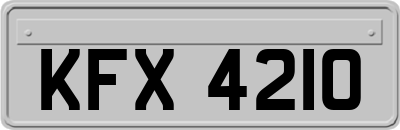 KFX 4210